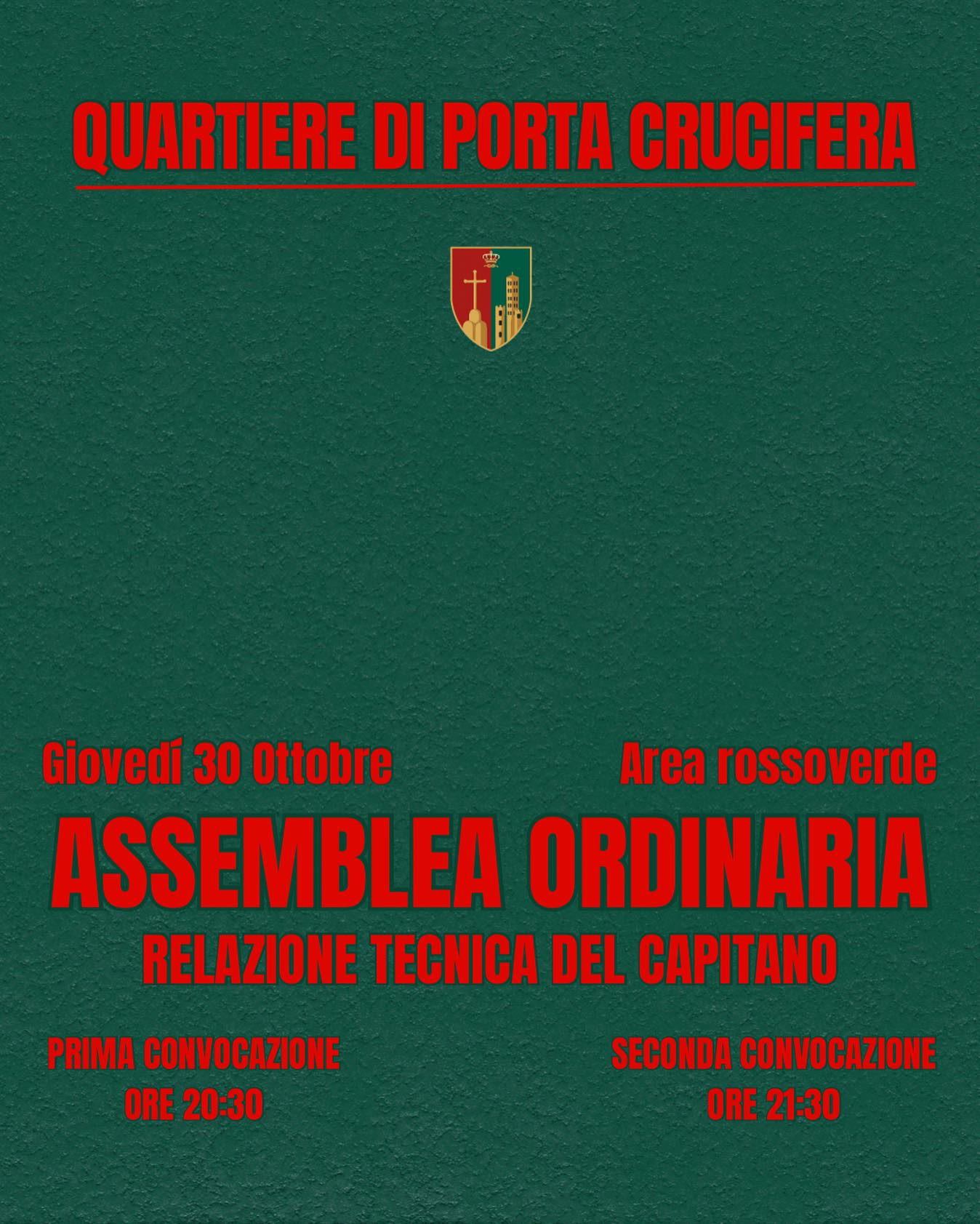 QUARTIERE DI PORTA CRUCIFERA

Giovedí 30 Ottobre

Area rossoverde

ASSEMBLEA ORDINARIA

RELAZIONE TECNICA DEL CAPITANO

PRIMA CONVOCAZIONE
ORE 20:30

SECONDA CONVOCAZIONE
ORE 21:30